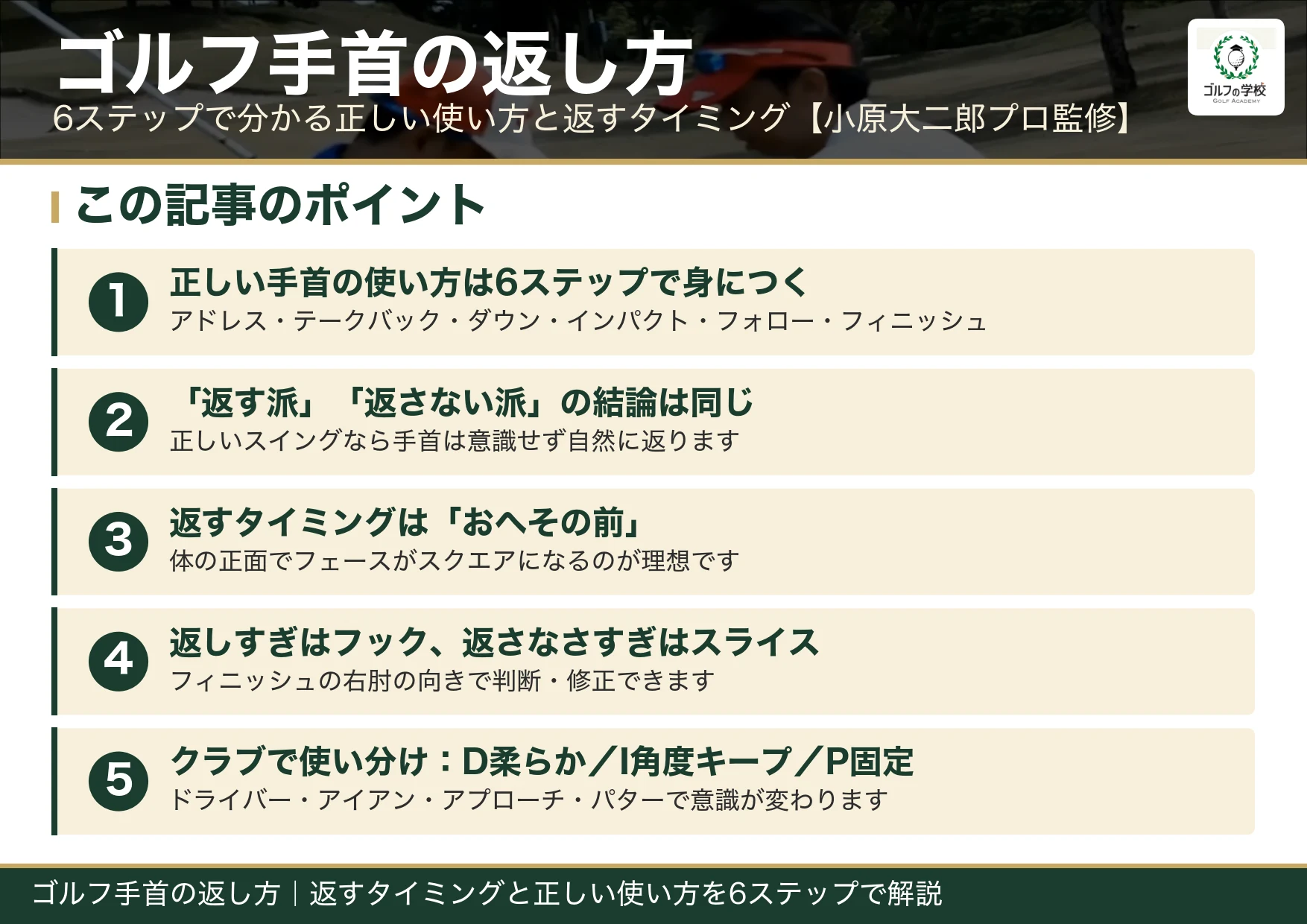 ゴルフ手首の返し方
6ステップで分かる正しい使い方と返すタイミング【小原大二郎プロ監修】

ゴルフの学校
GOLF ACADEMY

この記事のポイント

1
正しい手首の使い方は6ステップで身につく
アドレス・テークバック・ダウン・インパクト・フォロー・フィニッシュ

2
「返す派」「返さない派」の結論は同じ
正しいスイングなら手首は意識せず自然に返ります

3
返すタイミングは「おへその前」
体の正面でフェースがスクエアになるのが理想です

4
返しすぎはフック、返さなさすぎはスライス
フィニッシュの右肘の向きで判断・修正できます

5
クラブで使い分け：D柔らか／I角度キープ／P固定
ドライバー・アイアン・アプローチ・パターで意識が変わります

ゴルフ手首の返し方｜返すタイミングと正しい使い方を6ステップで解説